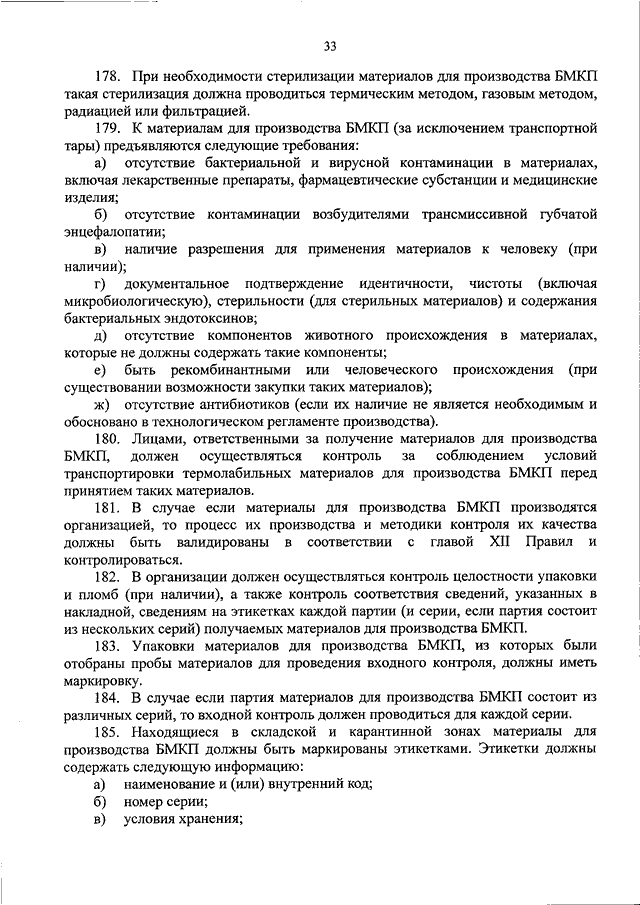 33

178. При необходимости стерилизации материалов для производства БМКП такая стерилизация должна проводиться термическим методом, газовым методом, радиацией или фильтрацией.

179. К материалам для производства БМКП (за исключением транспортной тары) предъявляются следующие требования:

а) отсутствие бактериальной и вирусной контаминации в материалах, включая лекарственные препараты, фармацевтические субстанции и медицинские изделия;

б) отсутствие контаминации возбудителями трансмиссивной губчатой энцефалопатии;

в) наличие разрешения для применения материалов к человеку (при наличии);

г) документальное подтверждение идентичности, чистоты (включая микробиологическую), стерильности (для стерильных материалов) и содержания бактериальных эндотоксинов;

д) отсутствие компонентов животного происхождения в материалах, которые не должны содержать такие компоненты;

е) быть рекомбинантными или человеческого происхождения (при существовании возможности закупки таких материалов);

ж) отсутствие антибиотиков (если их наличие не является необходимым и обосновано в технологическом регламенте производства).

180. Лицами, ответственными за получение материалов для производства БМКП, должен осуществляться контроль за соблюдением условий транспортировки термолабильных материалов для производства БМКП перед принятием таких материалов.

181. В случае если материалы для производства БМКП производятся организацией, то процесс их производства и методики контроля их качества должны быть валидированы в соответствии с главой XII Правил и контролироваться.

182. В организации должен осуществляться контроль целостности упаковки и пломб (при наличии), а также контроль соответствия сведений, указанных в накладной, сведениям на этикетках каждой партии (и серии, если партия состоит из нескольких серий) получаемых материалов для производства БМКП.

183. Упаковки материалов для производства БМКП, из которых были отобраны пробы материалов для проведения входного контроля, должны иметь маркировку.

184. В случае если партия материалов для производства БМКП состоит из различных серий, то входной контроль должен проводиться для каждой серии.

185. Находящиеся в складской и карантинной зонах материалы для производства БМКП должны быть маркированы этикетками. Этикетки должны содержать следующую информацию:

а) наименование и (или) внутренний код;

б) номер серии;

в) условия хранения;